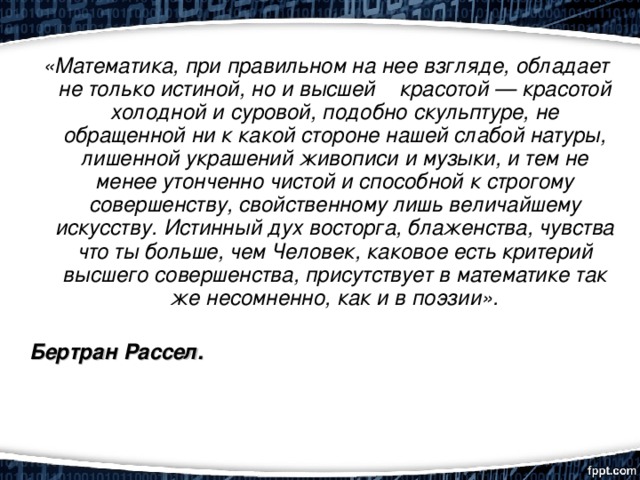 «Математика, при правильном на нее взгляде, обладает не только истиной, но и высшей красотой — красотой холодной и суровой, подобно скульптуре, не обращенной ни к какой стороне нашей слабой натуры, лишенной украшений живописи и музыки, и тем не менее утонченно чистой и способной к строгому совершенству, свойственному лишь величайшему искусству. Истинный дух восторга, блаженства, чувства что ты больше, чем Человек, каковое есть критерий высшего совершенства, присутствует в математике так же несомненно, как и в поэзии».

Бертран Рассел.

fppt.com